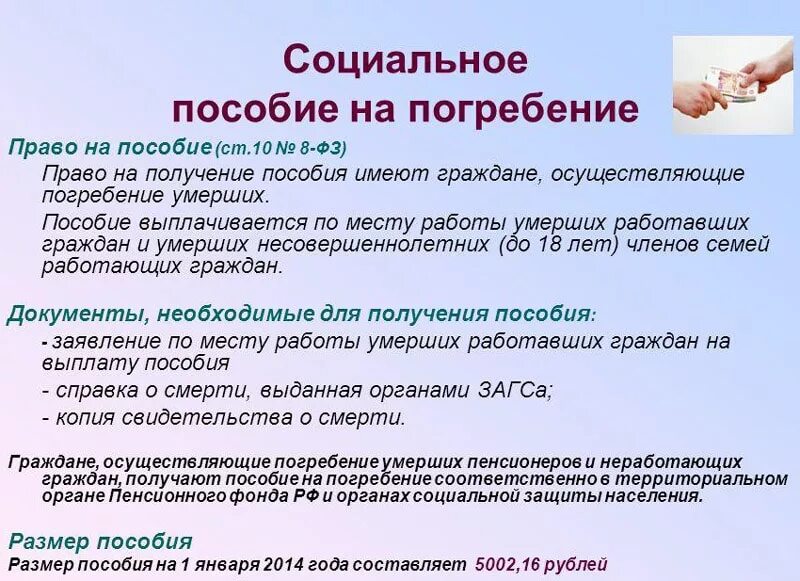 Социальное пособие на погребение

Право на пособие (ст.10 № 8-ФЗ)

Право на получение пособия имеют граждане, осуществляющие погребение умерших.

Пособие выплачивается по месту работы умерших работавших граждан и умерших несовершеннолетних (до 18 лет) членов семей работающих граждан.

Документы, необходимые для получения пособия:

- заявление по месту работы умерших работавших граждан на выплату пособия

- справка о смерти, выданная органами ЗАГСа;

- копия свидетельства о смерти.

Граждане, осуществляющие погребение умерших пенсионеров и неработающих граждан, получают пособие на погребение соответственно в территориальном органе Пенсионного фонда РФ и органах социальной защиты населения.

Размер пособия

Размер пособия на 1 января 2014 года составляет 5002,16 рублей